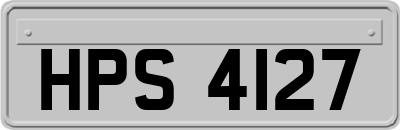 HPS 4127